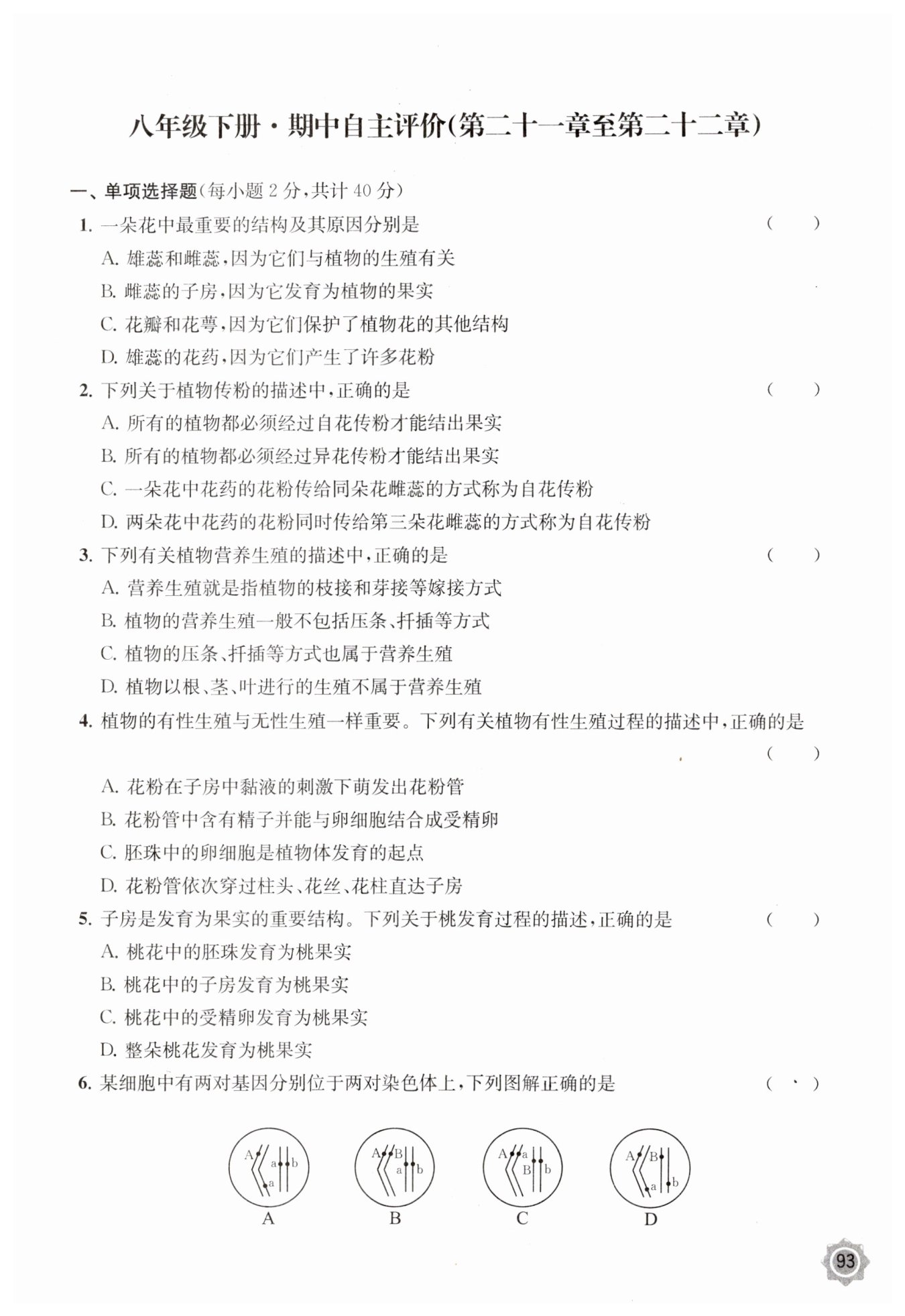 八年级下册·期中自主评价(第二十一章至第二十二章)

一、单项选择题(每小题 2 分,共计 40 分)

1. 一朵花中最重要的结构及其原因分别是　（　　）

A. 雄蕊和雌蕊,因为它们与植物的生殖有关

B. 雌蕊的子房,因为它发育为植物的果实

C. 花瓣和花萼,因为它们保护了植物花的其他结构

D. 雄蕊的花药,因为它们产生了许多花粉

2. 下列关于植物传粉的描述中,正确的是　（　　）

A. 所有的植物都必须经过自花传粉才能结出果实

B. 所有的植物都必须经过异花传粉才能结出果实

C. 一朵花中花药的花粉传给同朵花雌蕊的方式称为自花传粉

D. 两朵花中花药的花粉同时传给第三朵花雌蕊的方式称为自花传粉

3. 下列有关植物营养生殖的描述中,正确的是　（　　）

A. 营养生殖就是指植物的枝接和芽接等嫁接方式

B. 植物的营养生殖一般不包括压条、扦插等方式

C. 植物的压条、扦插等方式也属于营养生殖

D. 植物以根、茎、叶进行的生殖不属于营养生殖

4. 植物的有性生殖与无性生殖一样重要。下列有关植物有性生殖过程的描述中,正确的是　（　　）

A. 花粉在子房中黏液的刺激下萌发出花粉管

B. 花粉管中含有精子并能与卵细胞结合成受精卵

C. 胚珠中的卵细胞是植物体发育的起点

D. 花粉管依次穿过柱头、花丝、花柱直达子房

5. 子房是发育为果实的重要结构。下列关于桃发育过程的描述,正确的是　（　　）

A. 桃花中的胚珠发育为桃果实

B. 桃花中的子房发育为桃果实

C. 桃花中的受精卵发育为桃果实

D. 整朵桃花发育为桃果实

6. 某细胞中有两对基因分别位于两对染色体上,下列图解正确的是　（　　）

A a a b
A

A B a b
B

A a B b
C

A B a b
D

93